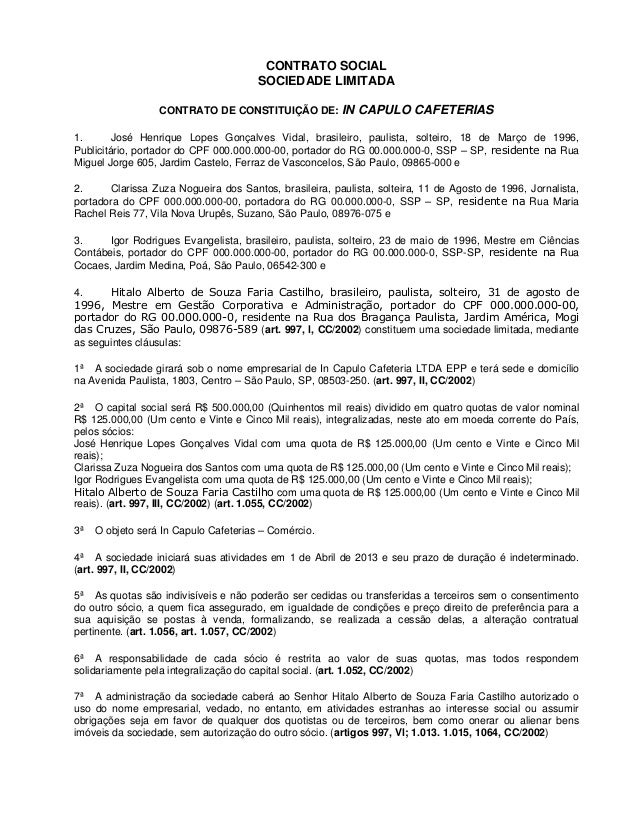 CONTRATO SOCIAL
SOCIEDADE LIMITADA

CONTRATO DE CONSTITUIÇÃO DE: IN CAPULO CAFETERIAS

1. José Henrique Lopes Gonçalves Vidal, brasileiro, paulista, solteiro, 18 de Março de 1996, Publicitário, portador do CPF 000.000.000-00, portador do RG 00.000.000-0, SSP – SP, residente na Rua Miguel Jorge 605, Jardim Castelo, Ferraz de Vasconcelos, São Paulo, 09865-000 e

2. Clarissa Zuza Nogueira dos Santos, brasileira, paulista, solteira, 11 de Agosto de 1996, Jornalista, portadora do CPF 000.000.000-00, portadora do RG 00.000.000-0, SSP – SP, residente na Rua Maria Rachel Reis 77, Vila Nova Urupês, Suzano, São Paulo, 08976-075 e

3. Igor Rodrigues Evangelista, brasileiro, paulista, solteiro, 23 de maio de 1996, Mestre em Ciências Contábeis, portador do CPF 000.000.000-00, portador do RG 00.000.000-0, SSP-SP, residente na Rua Cocaes, Jardim Medina, Poá, São Paulo, 06542-300 e

4. Hitalo Alberto de Souza Faria Castilho, brasileiro, paulista, solteiro, 31 de agosto de 1996, Mestre em Gestão Corporativa e Administração, portador do CPF 000.000.000-00, portador do RG 00.000.000-0, residente na Rua dos Bragança Paulista, Jardim América, Mogi das Cruzes, São Paulo, 09876-589 (art. 997, I, CC/2002) constituem uma sociedade limitada, mediante as seguintes cláusulas:

1ª A sociedade girará sob o nome empresarial de In Capulo Cafeteria LTDA EPP e terá sede e domicílio na Avenida Paulista, 1803, Centro – São Paulo, SP, 08503-250. (art. 997, II, CC/2002)

2ª O capital social será R$ 500.000,00 (Quinhentos mil reais) dividido em quatro quotas de valor nominal R$ 125.000,00 (Um cento e Vinte e Cinco Mil reais), integralizadas, neste ato em moeda corrente do País, pelos sócios:
José Henrique Lopes Gonçalves Vidal com uma quota de R$ 125.000,00 (Um cento e Vinte e Cinco Mil reais);
Clarissa Zuza Nogueira dos Santos com uma quota de R$ 125.000,00 (Um cento e Vinte e Cinco Mil reais);
Igor Rodrigues Evangelista com uma quota de R$ 125.000,00 (Um cento e Vinte e Cinco Mil reais);
Hitalo Alberto de Souza Faria Castilho com uma quota de R$ 125.000,00 (Um cento e Vinte e Cinco Mil reais). (art. 997, III, CC/2002) (art. 1.055, CC/2002)

3ª O objeto será In Capulo Cafeterias – Comércio.

4ª A sociedade iniciará suas atividades em 1 de Abril de 2013 e seu prazo de duração é indeterminado. (art. 997, II, CC/2002)

5ª As quotas são indivisíveis e não poderão ser cedidas ou transferidas a terceiros sem o consentimento do outro sócio, a quem fica assegurado, em igualdade de condições e preço direito de preferência para a sua aquisição se postas à venda, formalizando, se realizada a cessão delas, a alteração contratual pertinente. (art. 1.056, art. 1.057, CC/2002)

6ª A responsabilidade de cada sócio é restrita ao valor de suas quotas, mas todos respondem solidariamente pela integralização do capital social. (art. 1.052, CC/2002)

7ª A administração da sociedade caberá ao Senhor Hitalo Alberto de Souza Faria Castilho autorizado o uso do nome empresarial, vedado, no entanto, em atividades estranhas ao interesse social ou assumir obrigações seja em favor de qualquer dos quotistas ou de terceiros, bem como onerar ou alienar bens imóveis da sociedade, sem autorização do outro sócio. (artigos 997, VI; 1.013. 1.015, 1064, CC/2002)